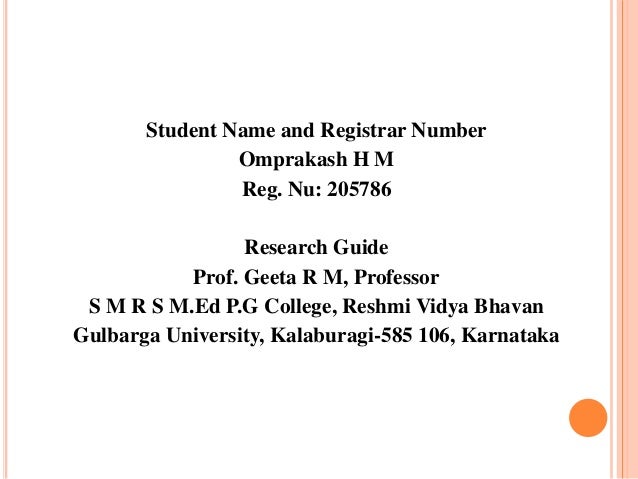 Student Name and Registrar Number
Omprakash H M
Reg. Nu: 205786

Research Guide
Prof. Geeta R M, Professor
S M R S M.Ed P.G College, Reshmi Vidya Bhavan
Gulbarga University, Kalaburagi-585 106, Karnataka